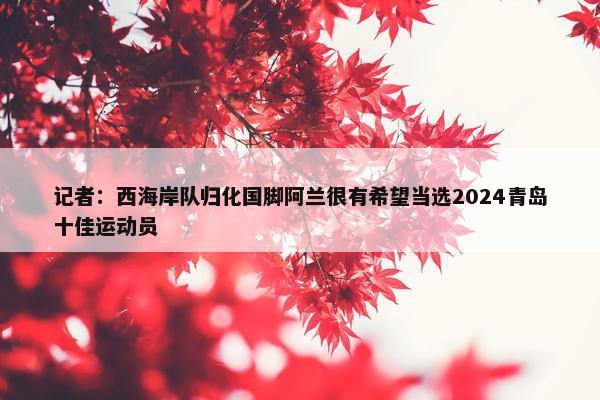 记者：西海岸队归化国脚阿兰很有希望当选2024青岛十佳运动员